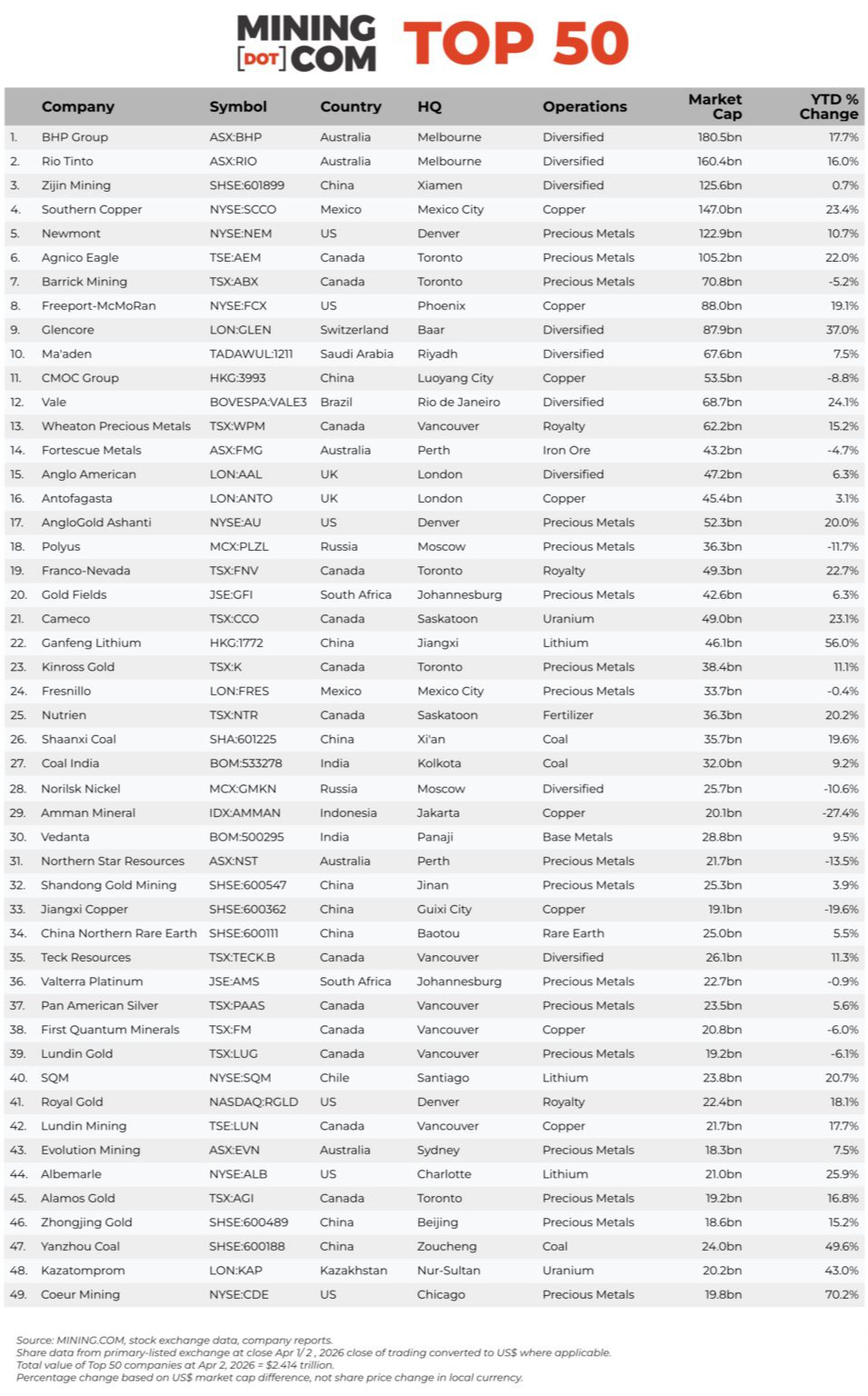 MINING [DOT] COM TOP 50

| | Company | Symbol | Country | HQ | Operations | Market Cap | YTD % Change |
|---|---|---|---|---|---|---|---|
| 1. | BHP Group | ASX:BHP | Australia | Melbourne | Diversified | 180.5bn | 17.7% |
| 2. | Rio Tinto | ASX:RIO | Australia | Melbourne | Diversified | 160.4bn | 16.0% |
| 3. | Zijin Mining | SHSE:601899 | China | Xiamen | Diversified | 125.6bn | 0.7% |
| 4. | Southern Copper | NYSE:SCCO | Mexico | Mexico City | Copper | 147.0bn | 23.4% |
| 5. | Newmont | NYSE:NEM | US | Denver | Precious Metals | 122.9bn | 10.7% |
| 6. | Agnico Eagle | TSE:AEM | Canada | Toronto | Precious Metals | 105.2bn | 22.0% |
| 7. | Barrick Mining | TSX:ABX | Canada | Toronto | Precious Metals | 70.8bn | -5.2% |
| 8. | Freeport-McMoRan | NYSE:FCX | US | Phoenix | Copper | 88.0bn | 19.1% |
| 9. | Glencore | LON:GLEN | Switzerland | Baar | Diversified | 87.9bn | 37.0% |
| 10. | Ma'aden | TADAWUL:1211 | Saudi Arabia | Riyadh | Diversified | 67.6bn | 7.5% |
| 11. | CMOC Group | HKG:3993 | China | Luoyang City | Copper | 53.5bn | -8.8% |
| 12. | Vale | BOVESPA:VALE3 | Brazil | Rio de Janeiro | Diversified | 68.7bn | 24.1% |
| 13. | Wheaton Precious Metals | TSX:WPM | Canada | Vancouver | Royalty | 62.2bn | 15.2% |
| 14. | Fortescue Metals | ASX:FMG | Australia | Perth | Iron Ore | 43.2bn | -4.7% |
| 15. | Anglo American | LON:AAL | UK | London | Diversified | 47.2bn | 6.3% |
| 16. | Antofagasta | LON:ANTO | UK | London | Copper | 45.4bn | 3.1% |
| 17. | AngloGold Ashanti | NYSE:AU | US | Denver | Precious Metals | 52.3bn | 20.0% |
| 18. | Polyus | MCX:PLZL | Russia | Moscow | Precious Metals | 36.3bn | -11.7% |
| 19. | Franco-Nevada | TSX:FNV | Canada | Toronto | Royalty | 49.3bn | 22.7% |
| 20. | Gold Fields | JSE:GFI | South Africa | Johannesburg | Precious Metals | 42.6bn | 6.3% |
| 21. | Cameco | TSX:CCO | Canada | Saskatoon | Uranium | 49.0bn | 23.1% |
| 22. | Ganfeng Lithium | HKG:1772 | China | Jiangxi | Lithium | 46.1bn | 56.0% |
| 23. | Kinross Gold | TSX:K | Canada | Toronto | Precious Metals | 38.4bn | 11.1% |
| 24. | Fresnillo | LON:FRES | Mexico | Mexico City | Precious Metals | 33.7bn | -0.4% |
| 25. | Nutrien | TSX:NTR | Canada | Saskatoon | Fertilizer | 36.3bn | 20.2% |
| 26. | Shaanxi Coal | SHA:601225 | China | Xi'an | Coal | 35.7bn | 19.6% |
| 27. | Coal India | BOM:533278 | India | Kolkota | Coal | 32.0bn | 9.2% |
| 28. | Norilsk Nickel | MCX:GMKN | Russia | Moscow | Diversified | 25.7bn | -10.6% |
| 29. | Amman Mineral | IDX:AMMAN | Indonesia | Jakarta | Copper | 20.1bn | -27.4% |
| 30. | Vedanta | BOM:500295 | India | Panaji | Base Metals | 28.8bn | 9.5% |
| 31. | Northern Star Resources | ASX:NST | Australia | Perth | Precious Metals | 21.7bn | -13.5% |
| 32. | Shandong Gold Mining | SHSE:600547 | China | Jinan | Precious Metals | 25.3bn | 3.9% |
| 33. | Jiangxi Copper | SHSE:600362 | China | Guixi City | Copper | 19.1bn | -19.6% |
| 34. | China Northern Rare Earth | SHSE:600111 | China | Baotou | Rare Earth | 25.0bn | 5.5% |
| 35. | Teck Resources | TSX:TECK.B | Canada | Vancouver | Diversified | 26.1bn | 11.3% |
| 36. | Valterra Platinum | JSE:AMS | South Africa | Johannesburg | Precious Metals | 22.7bn | -0.9% |
| 37. | Pan American Silver | TSX:PAAS | Canada | Vancouver | Precious Metals | 23.5bn | 5.6% |
| 38. | First Quantum Minerals | TSX:FM | Canada | Vancouver | Copper | 20.8bn | -6.0% |
| 39. | Lundin Gold | TSX:LUG | Canada | Vancouver | Precious Metals | 19.2bn | -6.1% |
| 40. | SQM | NYSE:SQM | Chile | Santiago | Lithium | 23.8bn | 20.7% |
| 41. | Royal Gold | NASDAQ:RGLD | US | Denver | Royalty | 22.4bn | 18.1% |
| 42. | Lundin Mining | TSE:LUN | Canada | Vancouver | Copper | 21.7bn | 17.7% |
| 43. | Evolution Mining | ASX:EVN | Australia | Sydney | Precious Metals | 18.3bn | 7.5% |
| 44. | Albemarle | NYSE:ALB | US | Charlotte | Lithium | 21.0bn | 25.9% |
| 45. | Alamos Gold | TSX:AGI | Canada | Toronto | Precious Metals | 19.2bn | 16.8% |
| 46. | Zhongjing Gold | SHSE:600489 | China | Beijing | Precious Metals | 18.6bn | 15.2% |
| 47. | Yanzhou Coal | SHSE:600188 | China | Zoucheng | Coal | 24.0bn | 49.6% |
| 48. | Kazatomprom | LON:KAP | Kazakhstan | Nur-Sultan | Uranium | 20.2bn | 43.0% |
| 49. | Coeur Mining | NYSE:CDE | US | Chicago | Precious Metals | 19.8bn | 70.2% |

Source: MINING.COM, stock exchange data, company reports.
Share data from primary-listed exchange at close Apr 1/ 2 , 2026 close of trading converted to US$ where applicable.
Total value of Top 50 companies at Apr 2, 2026 = $2.414 trillion.
Percentage change based on US$ market cap difference, not share price change in local currency.